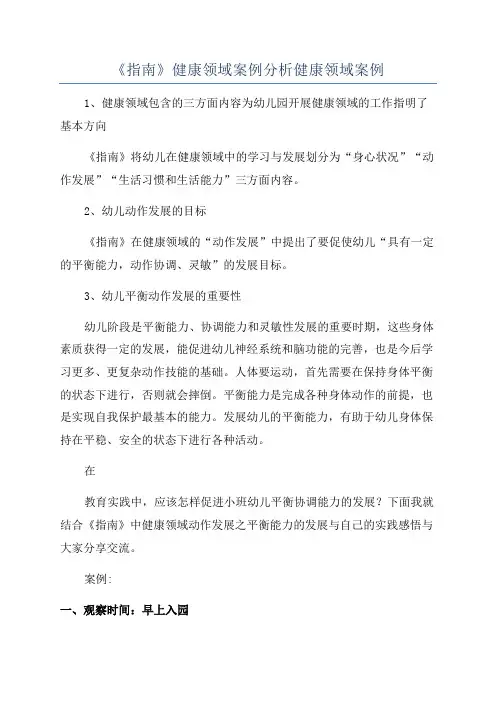 《指南》健康领域案例分析健康领域案例

1、健康领域包含的三方面内容为幼儿园开展健康领域的工作指明了基本方向

《指南》将幼儿在健康领域中的学习与发展划分为“身心状况”“动作发展”“生活习惯和生活能力”三方面内容。

2、幼儿动作发展的目标

《指南》在健康领域的“动作发展”中提出了要促使幼儿“具有一定的平衡能力，动作协调、灵敏”的发展目标。

3、幼儿平衡动作发展的重要性

幼儿阶段是平衡能力、协调能力和灵敏性发展的重要时期，这些身体素质获得一定的发展，能促进幼儿神经系统和脑功能的完善，也是今后学习更多、更复杂动作技能的基础。人体要运动，首先需要在保持身体平衡的状态下进行，否则就会摔倒。平衡能力是完成各种身体动作的前提，也是实现自我保护最基本的能力。发展幼儿的平衡能力，有助于幼儿身体保持在平稳、安全的状态下进行各种活动。

在

教育实践中，应该怎样促进小班幼儿平衡协调能力的发展？下面我就结合《指南》中健康领域动作发展之平衡能力的发展与自己的实践感悟与大家分享交流。

案例:

一、观察时间：早上入园